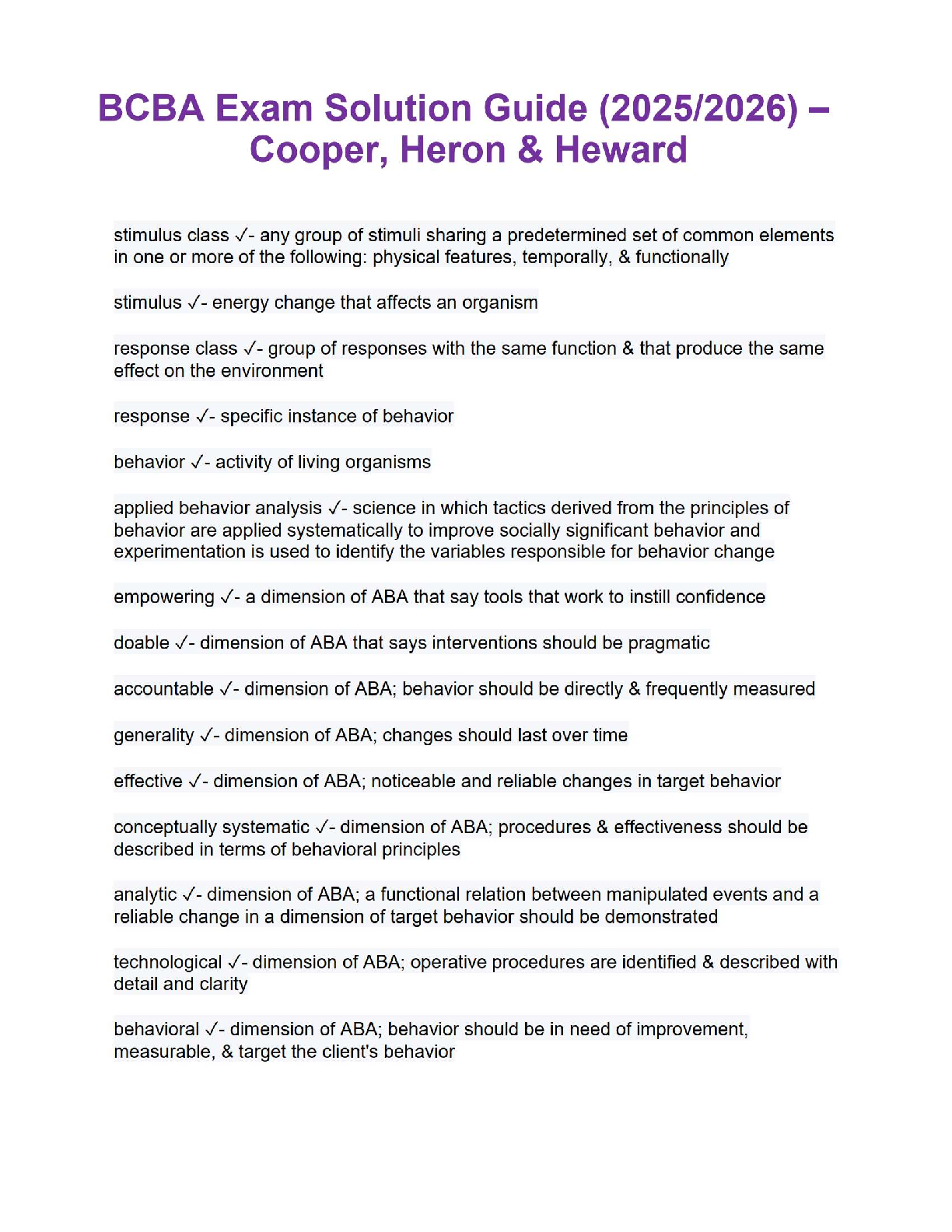 BCBA Exam Solution Guide (2025/2026) – Cooper, Heron & Heward

stimulus class ✓- any group of stimuli sharing a predetermined set of common elements in one or more of the following: physical features, temporally, & functionally

stimulus ✓- energy change that affects an organism

response class ✓- group of responses with the same function & that produce the same effect on the environment

response ✓- specific instance of behavior

behavior ✓- activity of living organisms

applied behavior analysis ✓- science in which tactics derived from the principles of behavior are applied systematically to improve socially significant behavior and experimentation is used to identify the variables responsible for behavior change

empowering ✓- a dimension of ABA that say tools that work to instill confidence

doable ✓- dimension of ABA that says interventions should be pragmatic

accountable ✓- dimension of ABA; behavior should be directly & frequently measured

generality ✓- dimension of ABA; changes should last over time

effective ✓- dimension of ABA; noticeable and reliable changes in target behavior

conceptually systematic ✓- dimension of ABA; procedures & effectiveness should be described in terms of behavioral principles

analytic ✓- dimension of ABA; a functional relation between manipulated events and a reliable change in a dimension of target behavior should be demonstrated

technological ✓- dimension of ABA; operative procedures are identified & described with detail and clarity

behavioral ✓- dimension of ABA; behavior should be in need of improvement, measurable, & target the client's behavior